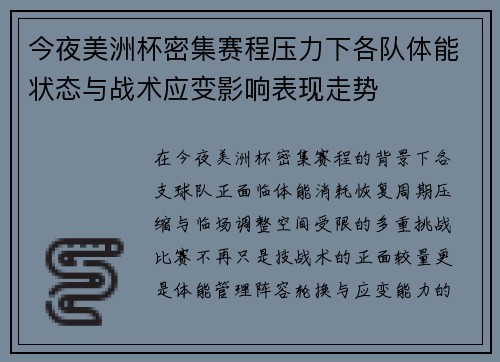 今夜美洲杯密集赛程压力下各队体能状态与战术应变影响表现走势

在今夜美洲杯密集赛程的背景下各支球队正面临体能消耗恢复周期压缩与临场调整空间受限的多重挑战比赛不再只是技战术的正面较量更是体能管理阵容轮换与应变能力的